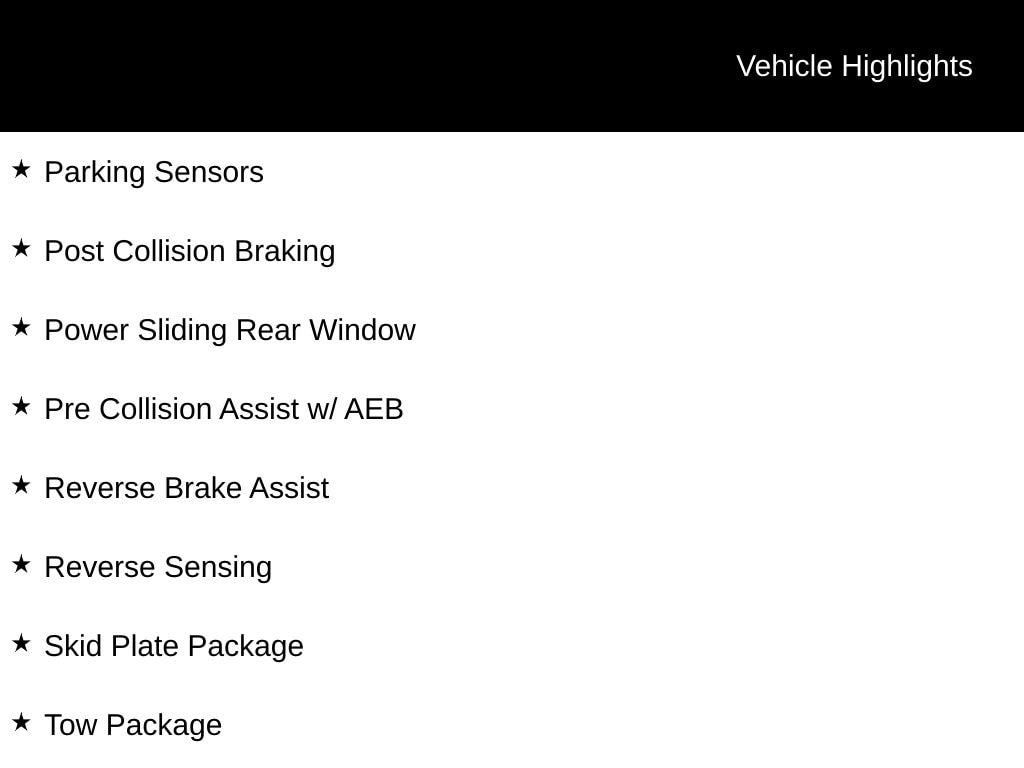 Vehicle Highlights

★ Parking Sensors

★ Post Collision Braking

★ Power Sliding Rear Window

★ Pre Collision Assist w/ AEB

★ Reverse Brake Assist

★ Reverse Sensing

★ Skid Plate Package

★ Tow Package